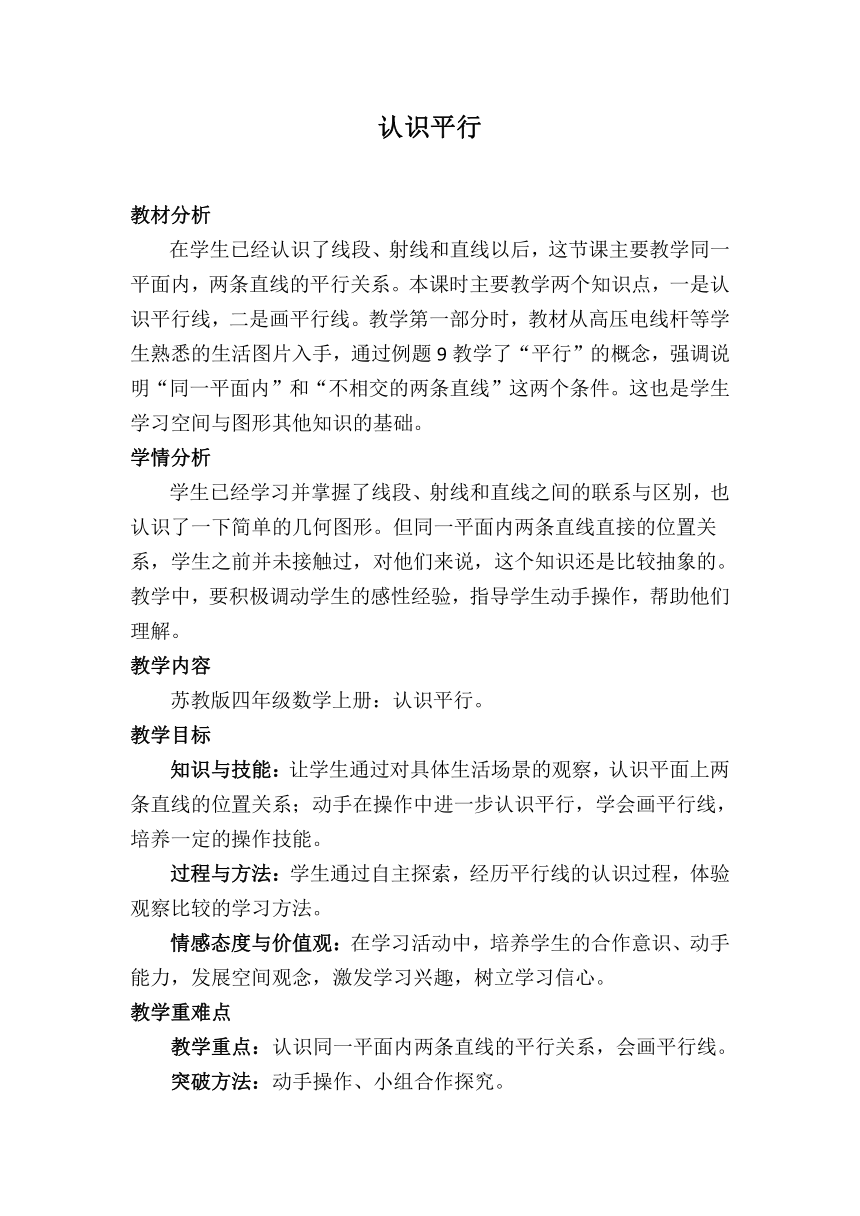 认识平行

教材分析

在学生已经认识了线段、射线和直线以后，这节课主要教学同一平面内，两条直线的平行关系。本课时主要教学两个知识点，一是认识平行线，二是画平行线。教学第一部分时，教材从高压电线杆等学生熟悉的生活图片入手，通过例题 9 教学了“平行”的概念，强调说明“同一平面内”和“不相交的两条直线”这两个条件。这也是学生学习空间与图形其他知识的基础。

学情分析

学生已经学习并掌握了线段、射线和直线之间的联系与区别，也认识了一下简单的几何图形。但同一平面内两条直线直接的位置关系，学生之前并未接触过，对他们来说，这个知识还是比较抽象的。教学中，要积极调动学生的感性经验，指导学生动手操作，帮助他们理解。

教学内容

苏教版四年级数学上册：认识平行。

教学目标

知识与技能：让学生通过对具体生活场景的观察，认识平面上两条直线的位置关系；动手在操作中进一步认识平行，学会画平行线，培养一定的操作技能。

过程与方法：学生通过自主探索，经历平行线的认识过程，体验观察比较的学习方法。

情感态度与价值观：在学习活动中，培养学生的合作意识、动手能力，发展空间观念，激发学习兴趣，树立学习信心。

教学重难点

教学重点：认识同一平面内两条直线的平行关系，会画平行线。

突破方法：动手操作、小组合作探究。